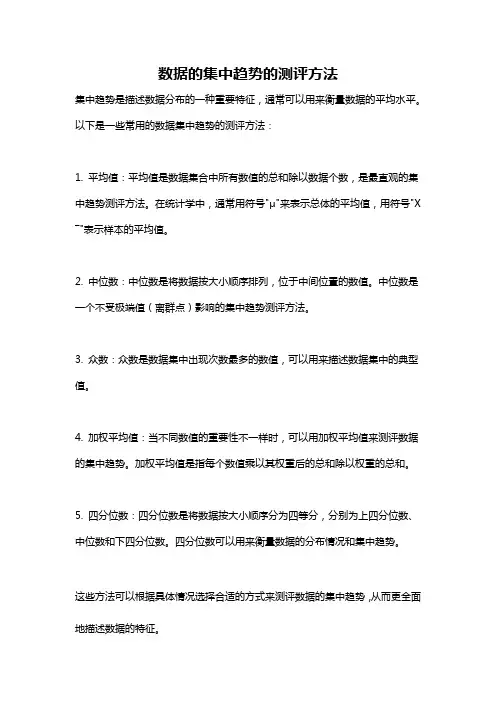 数据的集中趋势的测评方法

集中趋势是描述数据分布的一种重要特征，通常可以用来衡量数据的平均水平。以下是一些常用的数据集中趋势的测评方法：

1. 平均值：平均值是数据集合中所有数值的总和除以数据个数，是最直观的集中趋势测评方法。在统计学中，通常用符号"μ"来表示总体的平均值，用符号"X¯"表示样本的平均值。

2. 中位数：中位数是将数据按大小顺序排列，位于中间位置的数值。中位数是一个不受极端值（离群点）影响的集中趋势测评方法。

3. 众数：众数是数据集中出现次数最多的数值，可以用来描述数据集中的典型值。

4. 加权平均值：当不同数值的重要性不一样时，可以用加权平均值来测评数据的集中趋势。加权平均值是指每个数值乘以其权重后的总和除以权重的总和。

5. 四分位数：四分位数是将数据按大小顺序分为四等分，分别为上四分位数、中位数和下四分位数。四分位数可以用来衡量数据的分布情况和集中趋势。

这些方法可以根据具体情况选择合适的方式来测评数据的集中趋势，从而更全面地描述数据的特征。